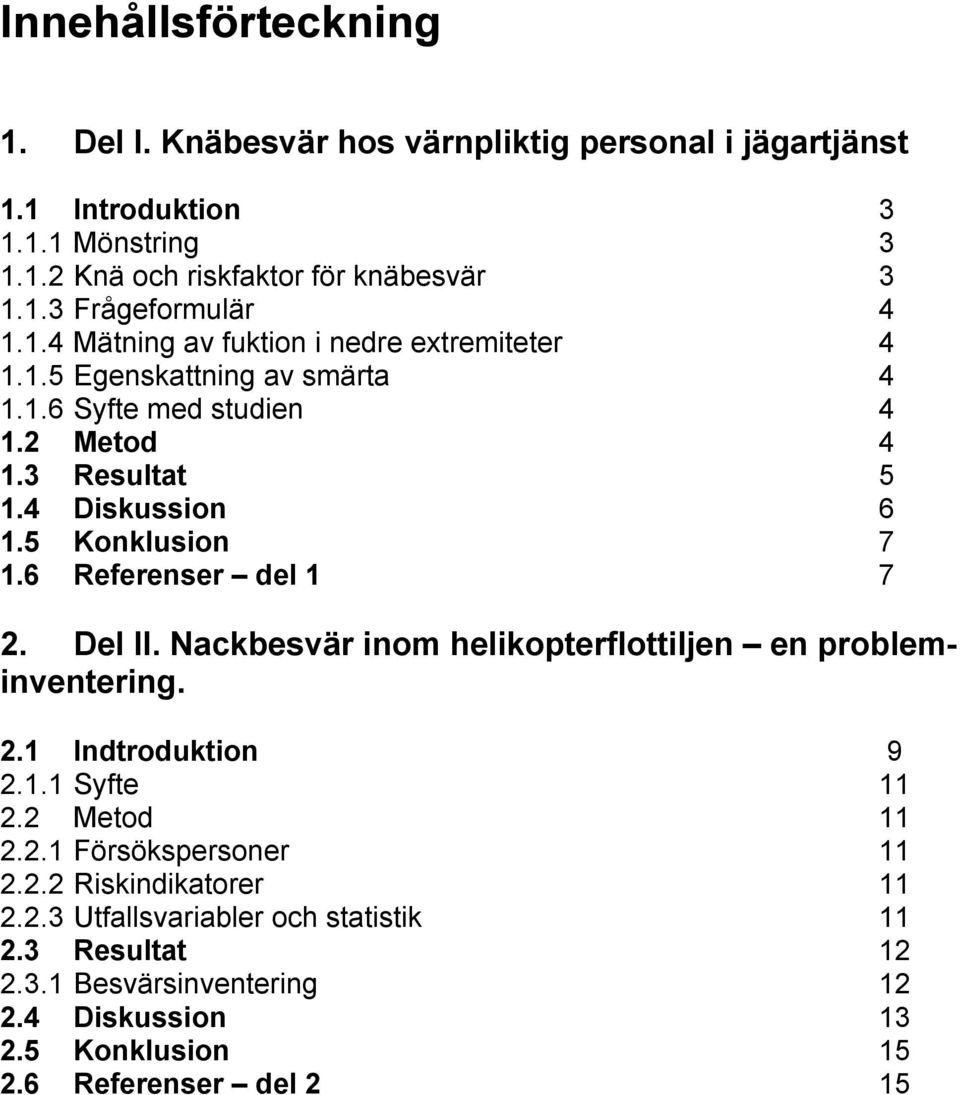 Innehållsförteckning

1. Del I. Knäbesvär hos värnpliktig personal i jägartjänst

1.1 Introduktion 3
1.1.1 Mönstring 3
1.1.2 Knä och riskfaktor för knäbesvär 3
1.1.3 Frågeformulär 4
1.1.4 Mätning av fuktion i nedre extremiteter 4
1.1.5 Egenskattning av smärta 4
1.1.6 Syfte med studien 4
1.2 Metod 4
1.3 Resultat 5
1.4 Diskussion 6
1.5 Konklusion 7
1.6 Referenser – del 1 7

2. Del II. Nackbesvär inom helikopterflottiljen – en probleminventering.

2.1 Indtroduktion 9
2.1.1 Syfte 11
2.2 Metod 11
2.2.1 Försökspersoner 11
2.2.2 Riskindikatorer 11
2.2.3 Utfallsvariabler och statistik 11
2.3 Resultat 12
2.3.1 Besvärsinventering 12
2.4 Diskussion 13
2.5 Konklusion 15
2.6 Referenser – del 2 15